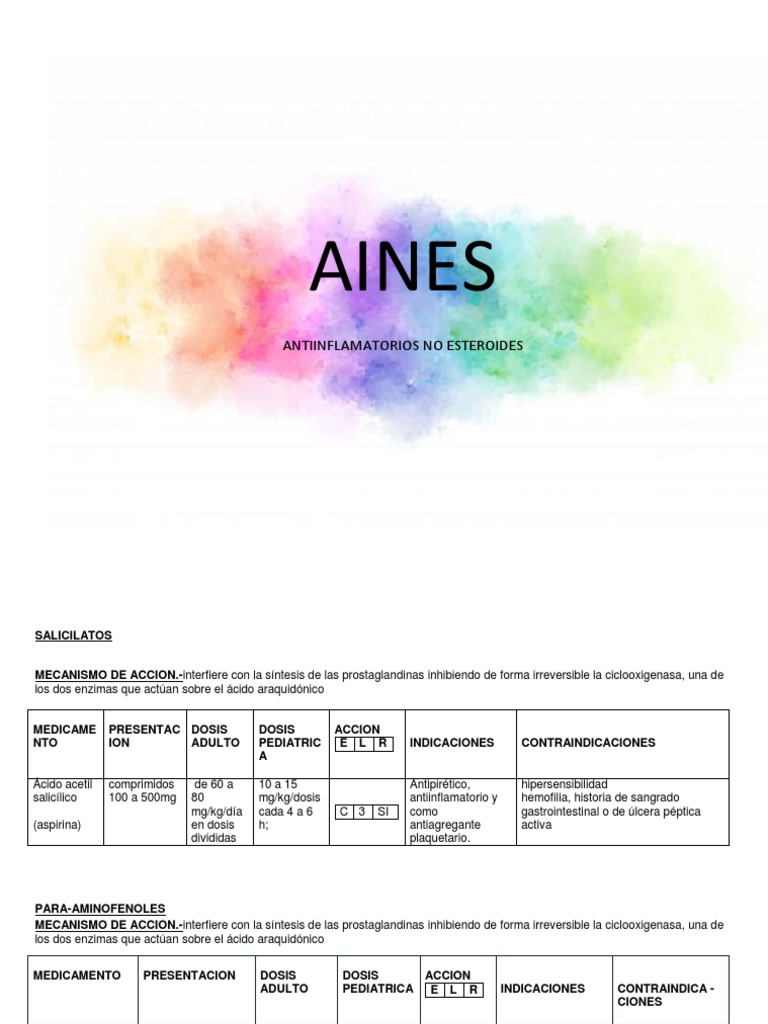 AINES

ANTIINFLAMATORIOS NO ESTEROIDES

SALICILATOS

MECANISMO DE ACCION.-interfiere con la síntesis de las prostaglandinas inhibiendo de forma irreversible la ciclooxigenasa, una de los dos enzimas que actúan sobre el ácido araquidónico

| MEDICAMENTO | PRESENTACION | DOSIS ADULTO | DOSIS PEDIATRICA | ACCION E L R | INDICACIONES | CONTRAINDICACIONES |
|---|---|---|---|---|---|---|
| Ácido acetil salicílico (aspirina) | comprimidos 100 a 500mg | de 60 a 80 mg/kg/día en dosis divididas | 10 a 15 mg/kg/dosis cada 4 a 6 h; | C 3 SI | Antipirético, antiinflamatorio y como antiagregante plaquetario. | hipersensibilidad hemofilia, historia de sangrado gastrointestinal o de úlcera péptica activa |

PARA-AMINOFENOLES

MECANISMO DE ACCION.-interfiere con la síntesis de las prostaglandinas inhibiendo de forma irreversible la ciclooxigenasa, una de los dos enzimas que actúan sobre el ácido araquidónico

| MEDICAMENTO | PRESENTACION | DOSIS ADULTO | DOSIS PEDIATRICA | ACCION E L R | INDICACIONES | CONTRAINDICA - CIONES |
|---|---|---|---|---|---|---|